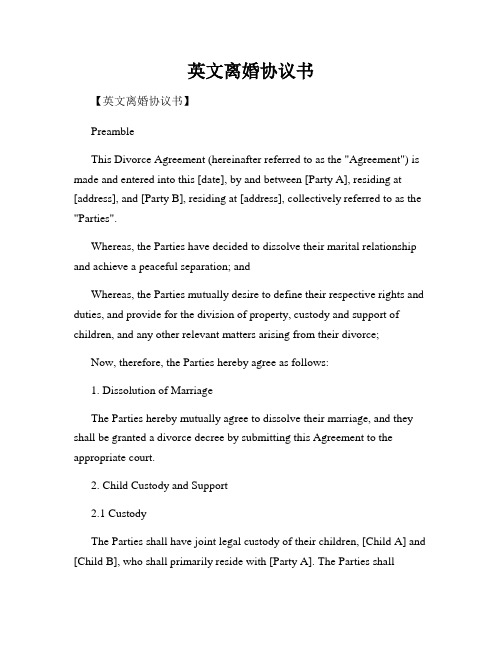 英文离婚协议书

【英文离婚协议书】

Preamble

This Divorce Agreement (hereinafter referred to as the "Agreement") is made and entered into this [date], by and between [Party A], residing at [address], and [Party B], residing at [address], collectively referred to as the "Parties".

Whereas, the Parties have decided to dissolve their marital relationship and achieve a peaceful separation; and

Whereas, the Parties mutually desire to define their respective rights and duties, and provide for the division of property, custody and support of children, and any other relevant matters arising from their divorce;

Now, therefore, the Parties hereby agree as follows:

1. Dissolution of Marriage

The Parties hereby mutually agree to dissolve their marriage, and they shall be granted a divorce decree by submitting this Agreement to the appropriate court.

2. Child Custody and Support

2.1 Custody

The Parties shall have joint legal custody of their children, [Child A] and [Child B], who shall primarily reside with [Party A]. The Parties shall